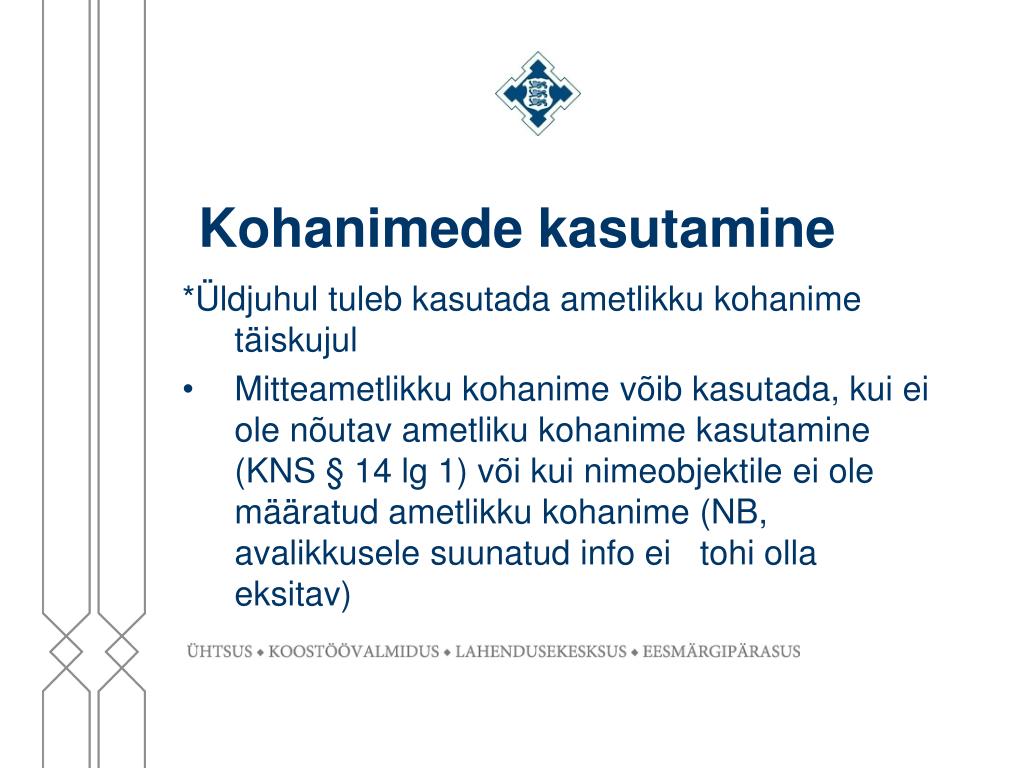 Kohanimede kasutamine

*Üldjuhul tuleb kasutada ametlikku kohanime täiskujul

• Mitteametlikku kohanime võib kasutada, kui ei ole nõutav ametliku kohanime kasutamine (KNS § 14 lg 1) või kui nimeobjektile ei ole määratud ametlikku kohanime (NB, avalikkusele suunatud info ei tohi olla eksitav)

ÜHTSUS ◆ KOOSTÖÖVALMIDUS ◆ LAHENDUSEKESKSUS ◆ EESMÄRGIPÄRASUS